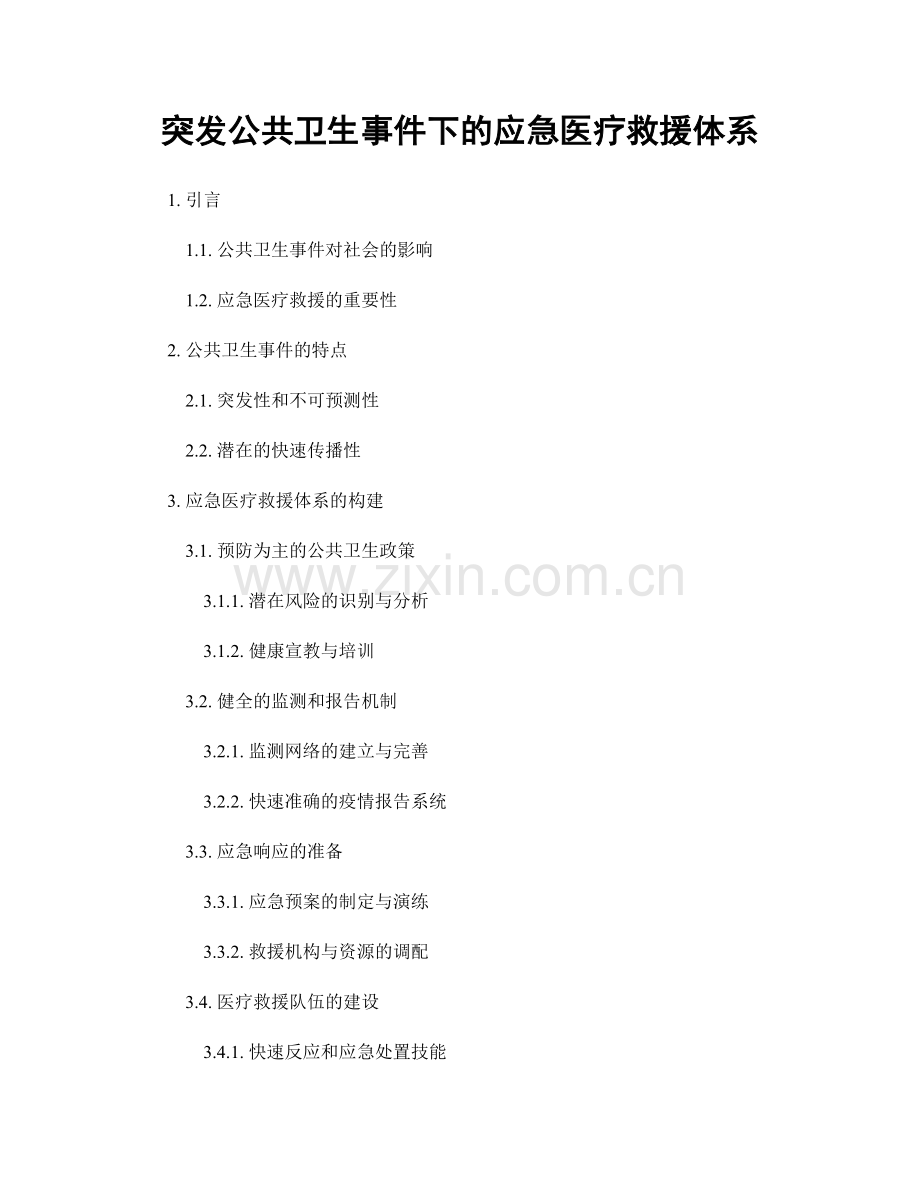 突发公共卫生事件下的应急医疗救援体系

1. 引言

1.1. 公共卫生事件对社会的影响

1.2. 应急医疗救援的重要性

2. 公共卫生事件的特点

2.1. 突发性和不可预测性

2.2. 潜在的快速传播性

3. 应急医疗救援体系的构建

3.1. 预防为主的公共卫生政策

www.zixin.com.cn

3.1.1. 潜在风险的识别与分析

3.1.2. 健康宣教与培训

3.2. 健全的监测和报告机制

3.2.1. 监测网络的建立与完善

3.2.2. 快速准确的疫情报告系统

3.3. 应急响应的准备

3.3.1. 应急预案的制定与演练

3.3.2. 救援机构与资源的调配

3.4. 医疗救援队伍的建设

3.4.1. 快速反应和应急处置技能